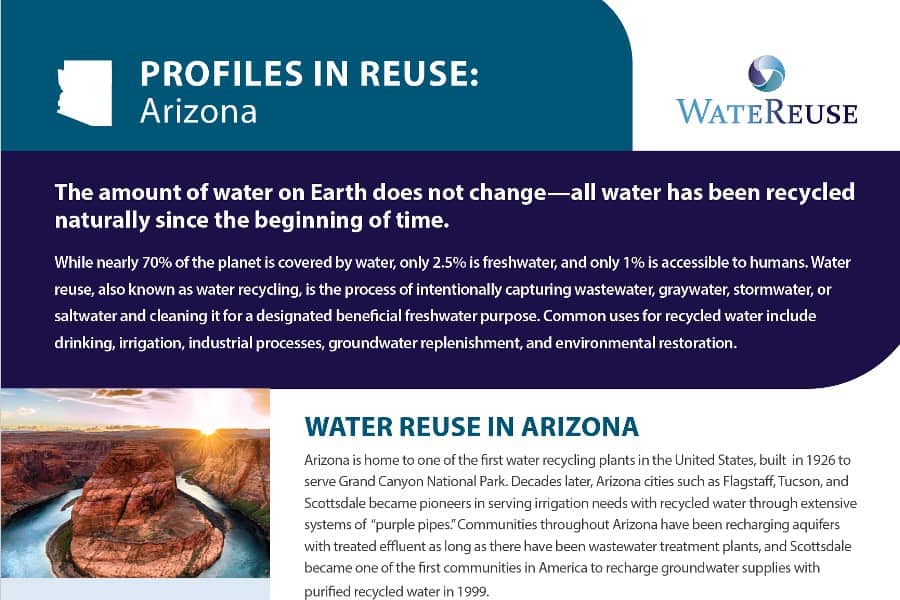 PROFILES IN REUSE:
Arizona

WATEREUSE

The amount of water on Earth does not change—all water has been recycled naturally since the beginning of time.

While nearly 70% of the planet is covered by water, only 2.5% is freshwater, and only 1% is accessible to humans. Water reuse, also known as water recycling, is the process of intentionally capturing wastewater, graywater, stormwater, or saltwater and cleaning it for a designated beneficial freshwater purpose. Common uses for recycled water include drinking, irrigation, industrial processes, groundwater replenishment, and environmental restoration.

WATER REUSE IN ARIZONA

Arizona is home to one of the first water recycling plants in the United States, built in 1926 to serve Grand Canyon National Park. Decades later, Arizona cities such as Flagstaff, Tucson, and Scottsdale became pioneers in serving irrigation needs with recycled water through extensive systems of "purple pipes." Communities throughout Arizona have been recharging aquifers with treated effluent as long as there have been wastewater treatment plants, and Scottsdale became one of the first communities in America to recharge groundwater supplies with purified recycled water in 1999.